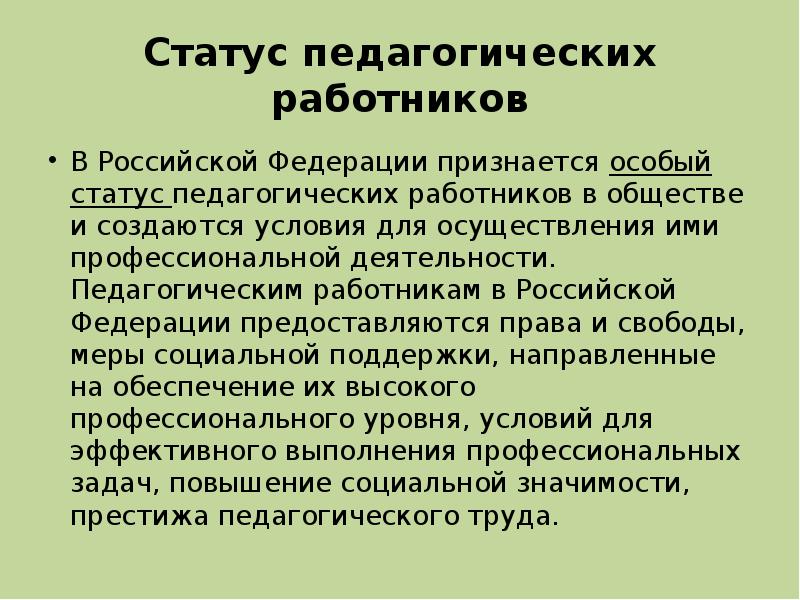 Статус педагогических работников

• В Российской Федерации признается особый статус педагогических работников в обществе и создаются условия для осуществления ими профессиональной деятельности. Педагогическим работникам в Российской Федерации предоставляются права и свободы, меры социальной поддержки, направленные на обеспечение их высокого профессионального уровня, условий для эффективного выполнения профессиональных задач, повышение социальной значимости, престижа педагогического труда.